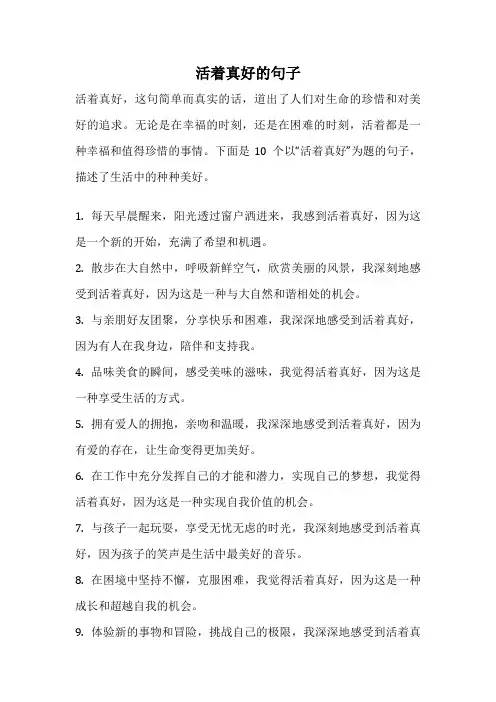 活着真好的句子

活着真好，这句简单而真实的话，道出了人们对生命的珍惜和对美好的追求。无论是在幸福的时刻，还是在困难的时刻，活着都是一种幸福和值得珍惜的事情。下面是 10 个以“活着真好”为题的句子，描述了生活中的种种美好。

1. 每天早晨醒来，阳光透过窗户洒进来，我感到活着真好，因为这是一个新的开始，充满了希望和机遇。

2. 散步在大自然中，呼吸新鲜空气，欣赏美丽的风景，我深刻地感受到活着真好，因为这是一种与大自然和谐相处的机会。

3. 与亲朋好友团聚，分享快乐和困难，我深深地感受到活着真好，因为有人在我身边，陪伴和支持我。

4. 品味美食的瞬间，感受美味的滋味，我觉得活着真好，因为这是一种享受生活的方式。

5. 拥有爱人的拥抱，亲吻和温暖，我深深地感受到活着真好，因为有爱的存在，让生命变得更加美好。

6. 在工作中充分发挥自己的才能和潜力，实现自己的梦想，我觉得活着真好，因为这是一种实现自我价值的机会。

7. 与孩子一起玩耍，享受无忧无虑的时光，我深刻地感受到活着真好，因为孩子的笑声是生活中最美好的音乐。

8. 在困境中坚持不懈，克服困难，我觉得活着真好，因为这是一种成长和超越自我的机会。

9. 体验新的事物和冒险，挑战自己的极限，我深深地感受到活着真